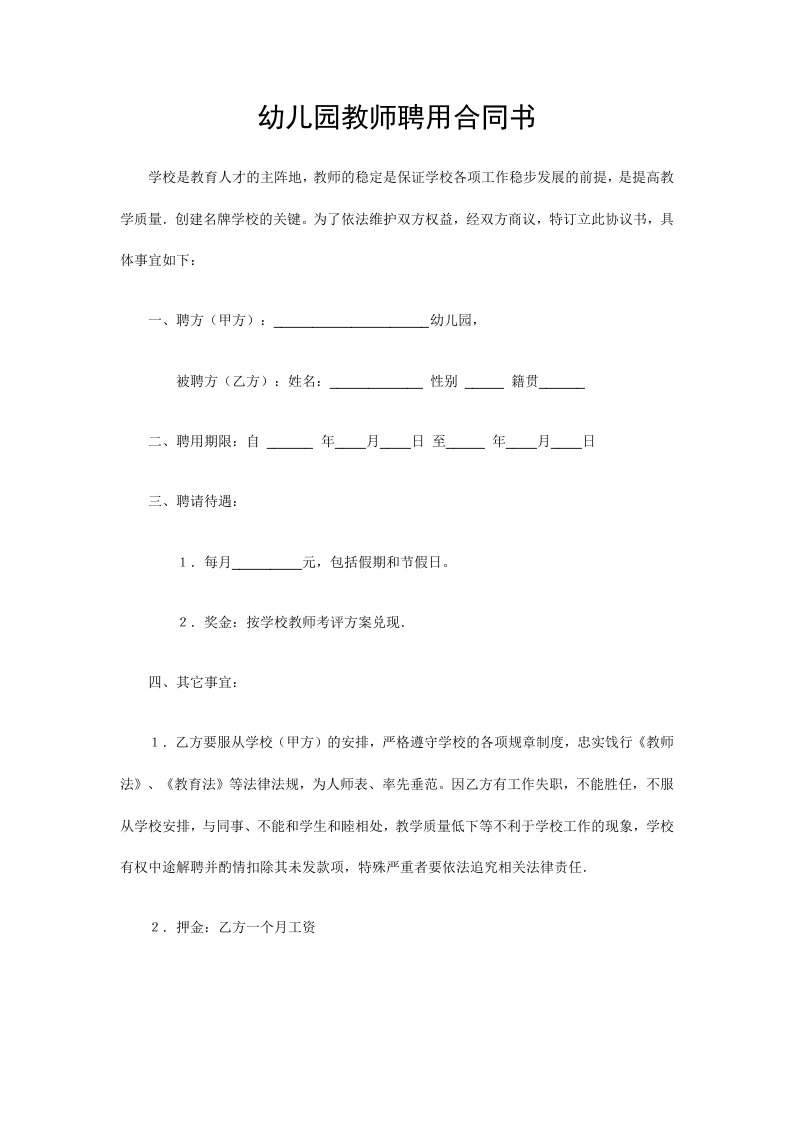 幼儿园教师聘用合同书

学校是教育人才的主阵地，教师的稳定是保证学校各项工作稳步发展的前提，是提高教学质量．创建名牌学校的关键。为了依法维护双方权益，经双方商议，特订立此协议书，具体事宜如下：

一、聘方（甲方）：______________________幼儿园，

被聘方（乙方）：姓名：_____________ 性别 _____ 籍贯______

二、聘用期限：自 ______ 年____月____日 至_____ 年____月____日

三、聘请待遇：

1．每月__________元，包括假期和节假日。

2．奖金：按学校教师考评方案兑现.

四、其它事宜：

1．乙方要服从学校（甲方）的安排，严格遵守学校的各项规章制度，忠实饯行《教师法》、《教育法》等法律法规，为人师表、率先垂范。因乙方有工作失职，不能胜任，不服从学校安排，与同事、不能和学生和睦相处，教学质量低下等不利于学校工作的现象，学校有权中途解聘并酌情扣除其未发款项，特殊严重者要依法追究相关法律责任.

2．押金：乙方一个月工资